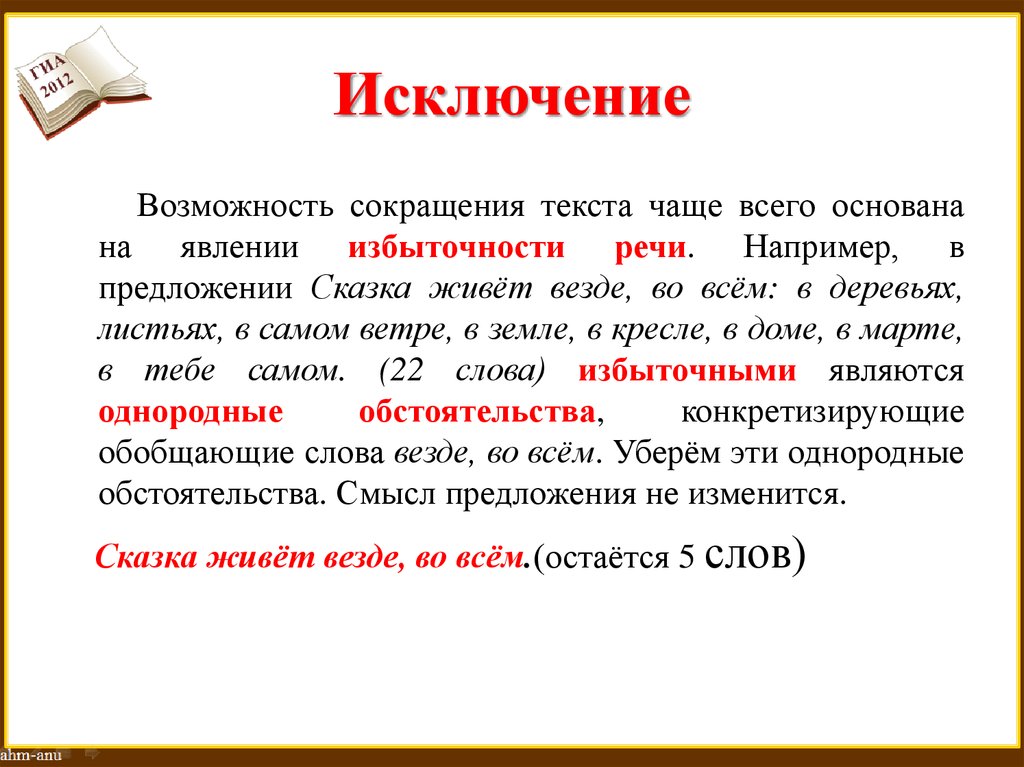 ГИА 2012

Исключение

Возможность сокращения текста чаще всего основана на явлении избыточности речи. Например, в предложении Сказка живёт везде, во всём: в деревьях, листьях, в самом ветре, в земле, в кресле, в доме, в марте, в тебе самом. (22 слова) избыточными являются однородные обстоятельства, конкретизирующие обобщающие слова везде, во всём. Уберём эти однородные обстоятельства. Смысл предложения не изменится.

Сказка живёт везде, во всём.(остаётся 5 слов)

ahm-anu